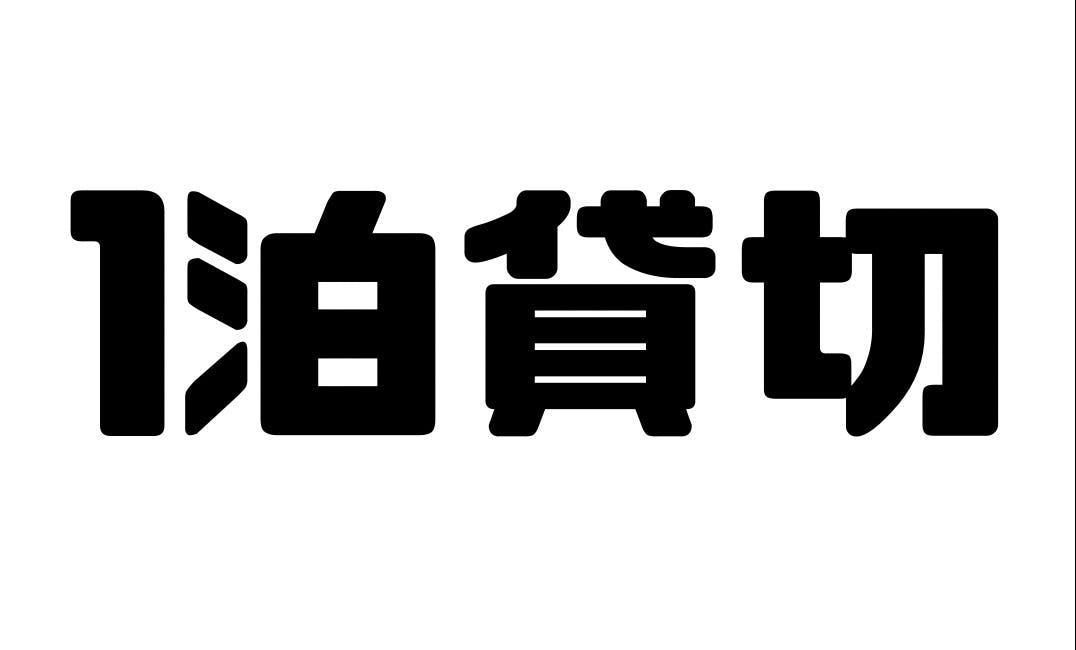 1泊貸切